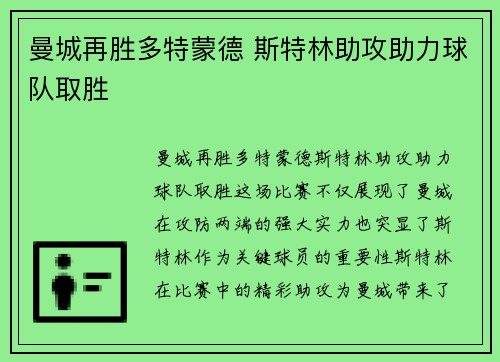 曼城再胜多特蒙德 斯特林助攻助力球队取胜

曼城再胜多特蒙德斯特林助攻助力球队取胜这场比赛不仅展现了曼城在攻防两端的强大实力也突显了斯特林作为关键球员的重要性斯特林在比赛中的精彩助攻为曼城带来了